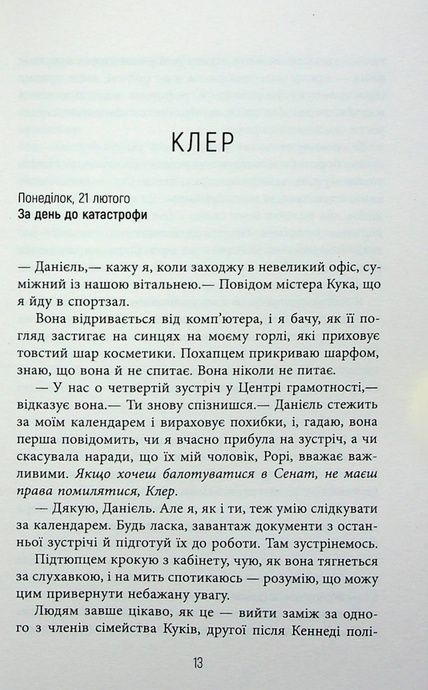 КЛЕР

Понеділок, 21 лютого
За день до катастрофи

— Даніель,— кажу я, коли заходжу в невеликий офіс, суміжний із нашою вітальнею.— Повідом містера Кука, що я йду в спортзал.

Вона відривається від комп'ютера, і я бачу, як її погляд застигає на синцях на моєму горлі, які приховує товстий шар косметики. Похапцем прикриваю шарфом, знаю, що вона й не спитає. Вона ніколи не питає.

— У нас о четвертій зустріч у Центрі грамотності,— відказує вона.— Ти знову спізнишся.— Даніель стежить за моїм календарем і вираховує похибки, і, гадаю, вона перша повідомить, чи я вчасно прибула на зустріч, а чи скасувала наради, що їх мій чоловік, Рорі, вважає важливими. Якщо хочеш балотуватися в Сенат, не маєш права помилятися, Клер.

— Дякую, Даніель. Але я, як і ти, теж умію слідкувати за календарем. Будь ласка, завантаж документи з останньої зустрічі й підготуй їх до роботи. Там зустрінемось.

Підтюпцем крокую з кабінету, чую, як вона тягнеться за слухавкою, і на мить спотикаюсь — розумію, що можу цим привернути небажану увагу.

Людям завше цікаво, як це — вийти заміж за одного з членів сімейства Куків, другої після Кеннеді полі-

13